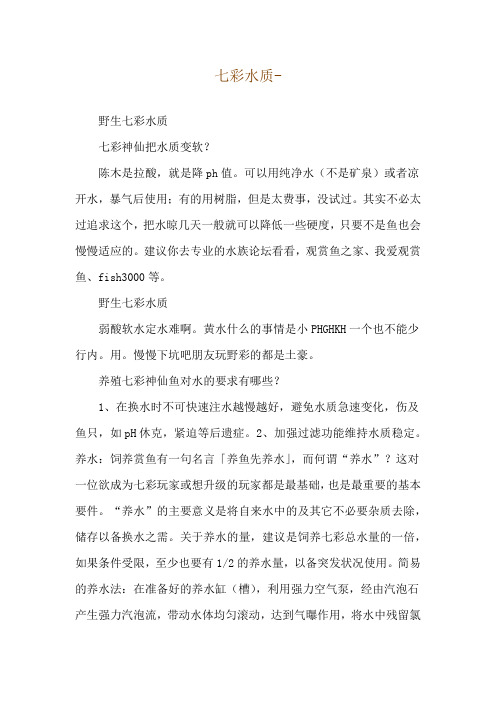 七彩水质-

野生七彩水质

七彩神仙把水质变软?

陈木是拉酸，就是降ph值。可以用纯净水（不是矿泉）或者凉开水，暴气后使用；有的用树脂，但是太费事，没试过。其实不必太过追求这个，把水晾几天一般就可以降低一些硬度，只要不是鱼也会慢慢适应的。建议你去专业的水族论坛看看，观赏鱼之家、我爱观赏鱼、fish3000等。

野生七彩水质

弱酸软水定水难啊。黄水什么的事情是小PHGHKH一个也不能少行内。用。慢慢下坑吧朋友玩野彩的都是土豪。

养殖七彩神仙鱼对水的要求有哪些?

1、在换水时不可快速注水越慢越好，避免水质急速变化，伤及鱼只，如pH休克，紧迫等后遗症。2、加强过滤功能维持水质稳定。养水：饲养赏鱼有一句名言「养鱼先养水」，而何谓“养水”？这对一位欲成为七彩玩家或想升级的玩家都是最基础，也是最重要的基本要件。“养水”的主要意义是将自来水中的及其它不必要杂质去除，储存以备换水之需。关于养水的量，建议是饲养七彩总水量的一倍，如果条件受限，至少也要有1/2的养水量，以备突发状况使用。简易的养水法：在准备好的养水缸（槽），利用强力空气泵，经由汽泡石产生强力汽泡流，带动水体均匀滚动，达到气曝作用，将水中残留氯